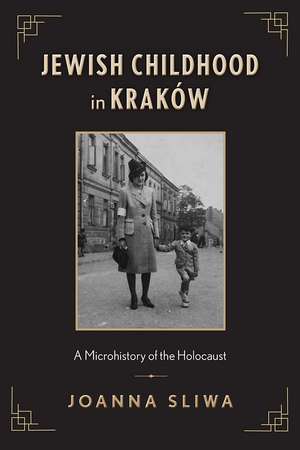 JEWISH CHILDHOOD in KRAKÓW

A Microhistory of the Holocaust

JOANNA SLIWA